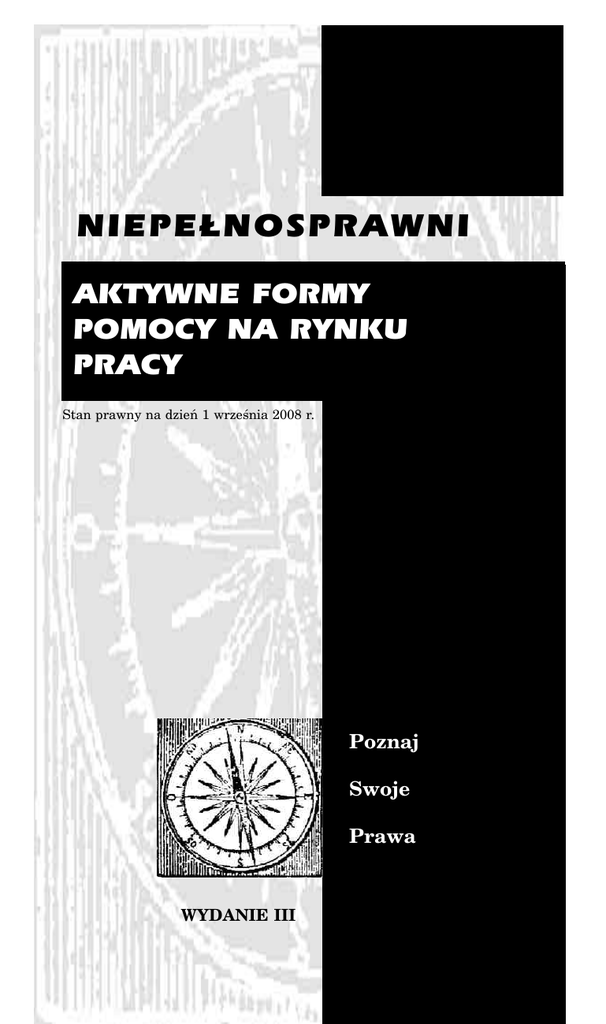 NIEPEŁNOSPRAWNI

AKTYWNE FORMY POMOCY NA RYNKU PRACY

Stan prawny na dzień 1 września 2008 r.

Poznaj

Swoje

Prawa

WYDANIE III